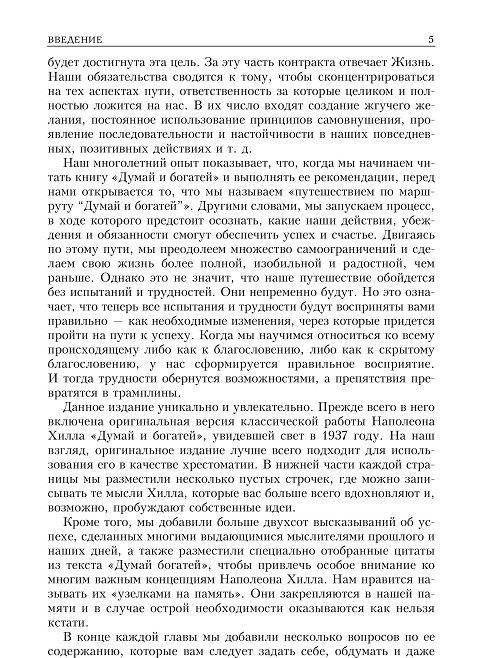 ВВЕДЕНИЕ 5

будет достигнута эта цель. За эту часть контракта отвечает Жизнь. Наши обязательства сводятся к тому, чтобы сконцентрироваться на тех аспектах пути, ответственность за которые целиком и полностью ложится на нас. В их число входят создание жгучего желания, постоянное использование принципов самовнушения, проявление последовательности и настойчивости в наших повседневных, позитивных действиях и т. д.

Наш многолетний опыт показывает, что, когда мы начинаем читать книгу «Думай и богатей» и выполнять ее рекомендации, перед нами открывается то, что мы называем «путешествием по маршруту "Думай и богатей"». Другими словами, мы запускаем процесс, в ходе которого предстоит осознать, какие наши действия, убеждения и обязанности смогут обеспечить успех и счастье. Двигаясь по этому пути, мы преодолеем множество самоограничений и сделаем свою жизнь более полной, изобильной и радостной, чем раньше. Однако это не значит, что наше путешествие обойдется без испытаний и трудностей. Они непременно будут. Но это означает, что теперь все испытания и трудности будут восприняты вами правильно — как необходимые изменения, через которые придется пройти на пути к успеху. Когда мы научимся относиться ко всему происходящему либо как к благословению, либо как к скрытому благословению, у нас сформируется правильное восприятие. И тогда трудности обернутся возможностями, а препятствия превратятся в трамплины.

Данное издание уникально и увлекательно. Прежде всего в него включена оригинальная версия классической работы Наполеона Хилла «Думай и богатей», увидевшей свет в 1937 году. На наш взгляд, оригинальное издание лучше всего подходит для использования его в качестве хрестоматии. В нижней части каждой страницы мы разместили несколько пустых строчек, где можно записывать те мысли Хилла, которые вас больше всего вдохновляют и, возможно, пробуждают собственные идеи.

Кроме того, мы добавили больше двухсот высказываний об успехе, сделанных многими выдающимися мыслителями прошлого и наших дней, а также разместили специально отобранные цитаты из текста «Думай богатей», чтобы привлечь особое внимание ко многим важным концепциям Наполеона Хилла. Нам нравится называть их «узелками на память». Они закрепляются в нашей памяти и в случае острой необходимости оказываются как нельзя кстати.

В конце каждой главы мы добавили несколько вопросов по ее содержанию, которые вам следует задать себе, обдумать и даже